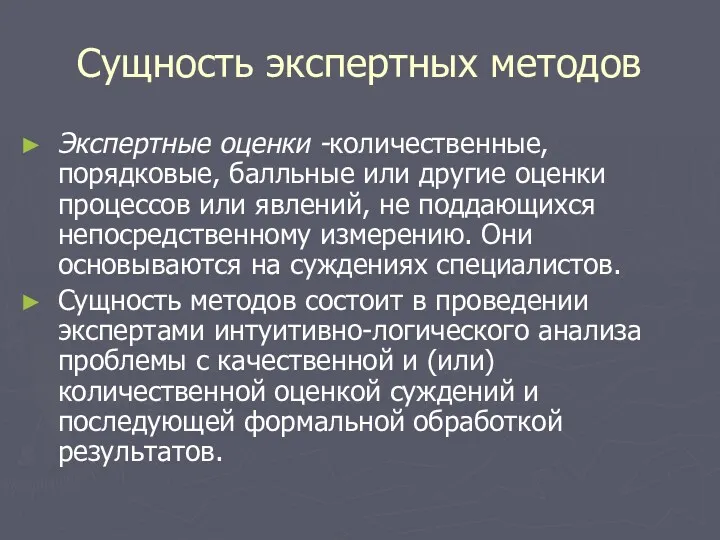 Сущность экспертных методов

► Экспертные оценки -количественные, порядковые, балльные или другие оценки процессов или явлений, не поддающихся непосредственному измерению. Они основываются на суждениях специалистов.

► Сущность методов состоит в проведении экспертами интуитивно-логического анализа проблемы с качественной и (или) количественной оценкой суждений и последующей формальной обработкой результатов.